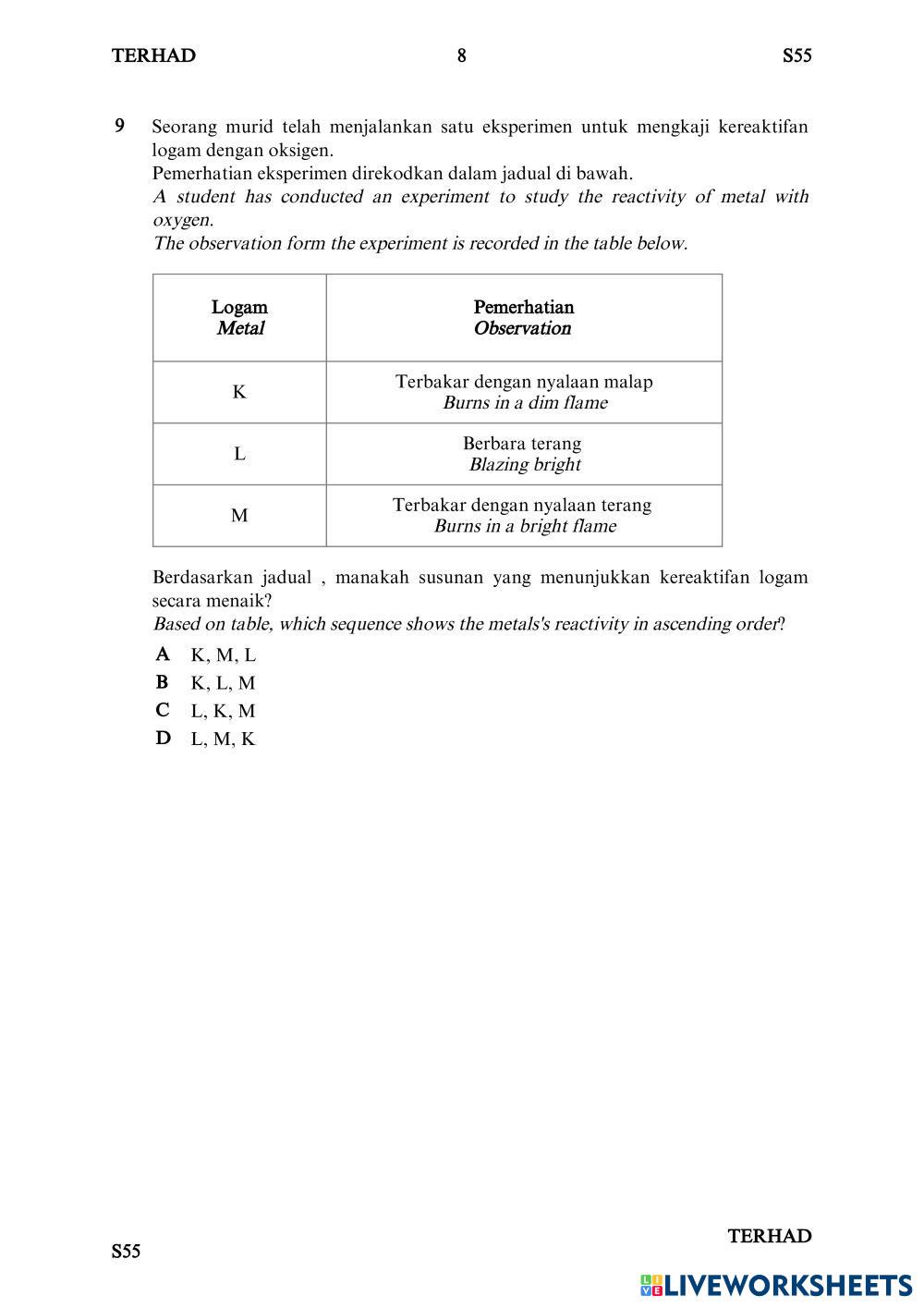 TERHAD 8 S55

9 Seorang murid telah menjalankan satu eksperimen untuk mengkaji kereaktifan logam dengan oksigen.
Pemerhatian eksperimen direkodkan dalam jadual di bawah.
A student has conducted an experiment to study the reactivity of metal with oxygen.
The observation form the experiment is recorded in the table below.

| Logam Metal | Pemerhatian Observation |
|---|---|
| K | Terbakar dengan nyalaan malap Burns in a dim flame |
| L | Berbara terang Blazing bright |
| M | Terbakar dengan nyalaan terang Burns in a bright flame |

Berdasarkan jadual , manakah susunan yang menunjukkan kereaktifan logam secara menaik?
Based on table, which sequence shows the metals's reactivity in ascending order?

A K, M, L
B K, L, M
C L, K, M
D L, M, K

TERHAD
S55

LIVEWORKSHEETS